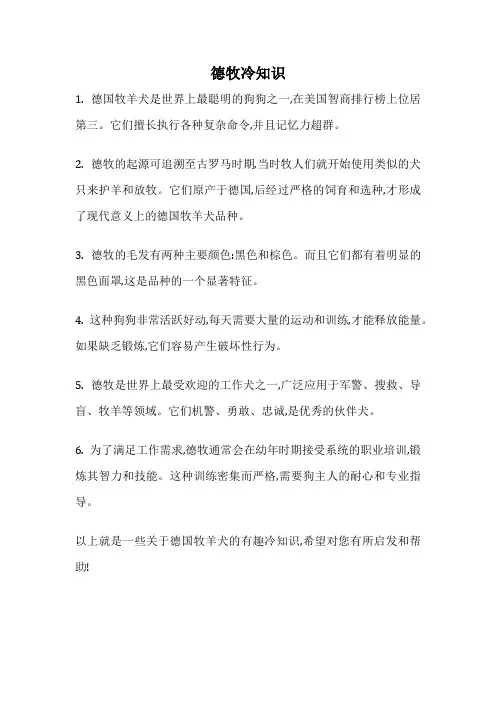 德牧冷知识

1. 德国牧羊犬是世界上最聪明的狗狗之一,在美国智商排行榜上位居第三。它们擅长执行各种复杂命令,并且记忆力超群。

2. 德牧的起源可追溯至古罗马时期,当时牧人们就开始使用类似的犬只来护羊和放牧。它们原产于德国,后经过严格的饲育和选种,才形成了现代意义上的德国牧羊犬品种。

3. 德牧的毛发有两种主要颜色:黑色和棕色。而且它们都有着明显的黑色面罩,这是品种的一个显著特征。

4. 这种狗狗非常活跃好动,每天需要大量的运动和训练,才能释放能量。如果缺乏锻炼,它们容易产生破坏性行为。

5. 德牧是世界上最受欢迎的工作犬之一,广泛应用于军警、搜救、导盲、牧羊等领域。它们机警、勇敢、忠诚,是优秀的伙伴犬。

6. 为了满足工作需求,德牧通常会在幼年时期接受系统的职业培训,锻炼其智力和技能。这种训练密集而严格,需要狗主人的耐心和专业指导。

以上就是一些关于德国牧羊犬的有趣冷知识,希望对您有所启发和帮助!